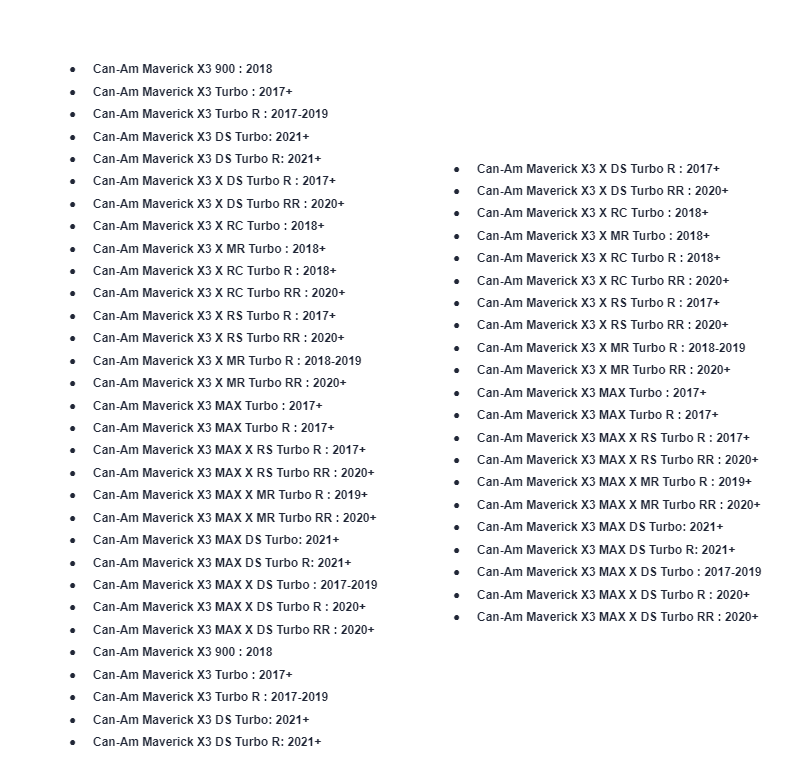 - Can-Am Maverick X3 900 : 2018
- Can-Am Maverick X3 Turbo : 2017+
- Can-Am Maverick X3 Turbo R : 2017-2019
- Can-Am Maverick X3 DS Turbo: 2021+
- Can-Am Maverick X3 DS Turbo R: 2021+
- Can-Am Maverick X3 X DS Turbo R : 2017+
- Can-Am Maverick X3 X DS Turbo RR : 2020+
- Can-Am Maverick X3 X RC Turbo : 2018+
- Can-Am Maverick X3 X MR Turbo : 2018+
- Can-Am Maverick X3 X RC Turbo R : 2018+
- Can-Am Maverick X3 X RC Turbo RR : 2020+
- Can-Am Maverick X3 X RS Turbo R : 2017+
- Can-Am Maverick X3 X RS Turbo RR : 2020+
- Can-Am Maverick X3 X MR Turbo R : 2018-2019
- Can-Am Maverick X3 X MR Turbo RR : 2020+
- Can-Am Maverick X3 MAX Turbo : 2017+
- Can-Am Maverick X3 MAX Turbo R : 2017+
- Can-Am Maverick X3 MAX X RS Turbo R : 2017+
- Can-Am Maverick X3 MAX X RS Turbo RR : 2020+
- Can-Am Maverick X3 MAX X MR Turbo R : 2019+
- Can-Am Maverick X3 MAX X MR Turbo RR : 2020+
- Can-Am Maverick X3 MAX DS Turbo: 2021+
- Can-Am Maverick X3 MAX DS Turbo R: 2021+
- Can-Am Maverick X3 MAX X DS Turbo : 2017-2019
- Can-Am Maverick X3 MAX X DS Turbo R : 2020+
- Can-Am Maverick X3 MAX X DS Turbo RR : 2020+
- Can-Am Maverick X3 900 : 2018
- Can-Am Maverick X3 Turbo : 2017+
- Can-Am Maverick X3 Turbo R : 2017-2019
- Can-Am Maverick X3 DS Turbo: 2021+
- Can-Am Maverick X3 DS Turbo R: 2021+

- Can-Am Maverick X3 X DS Turbo R : 2017+
- Can-Am Maverick X3 X DS Turbo RR : 2020+
- Can-Am Maverick X3 X RC Turbo : 2018+
- Can-Am Maverick X3 X MR Turbo : 2018+
- Can-Am Maverick X3 X RC Turbo R : 2018+
- Can-Am Maverick X3 X RC Turbo RR : 2020+
- Can-Am Maverick X3 X RS Turbo R : 2017+
- Can-Am Maverick X3 X RS Turbo RR : 2020+
- Can-Am Maverick X3 X MR Turbo R : 2018-2019
- Can-Am Maverick X3 X MR Turbo RR : 2020+
- Can-Am Maverick X3 MAX Turbo : 2017+
- Can-Am Maverick X3 MAX Turbo R : 2017+
- Can-Am Maverick X3 MAX X RS Turbo R : 2017+
- Can-Am Maverick X3 MAX X RS Turbo RR : 2020+
- Can-Am Maverick X3 MAX X MR Turbo R : 2019+
- Can-Am Maverick X3 MAX X MR Turbo RR : 2020+
- Can-Am Maverick X3 MAX DS Turbo: 2021+
- Can-Am Maverick X3 MAX DS Turbo R: 2021+
- Can-Am Maverick X3 MAX X DS Turbo : 2017-2019
- Can-Am Maverick X3 MAX X DS Turbo R : 2020+
- Can-Am Maverick X3 MAX X DS Turbo RR : 2020+